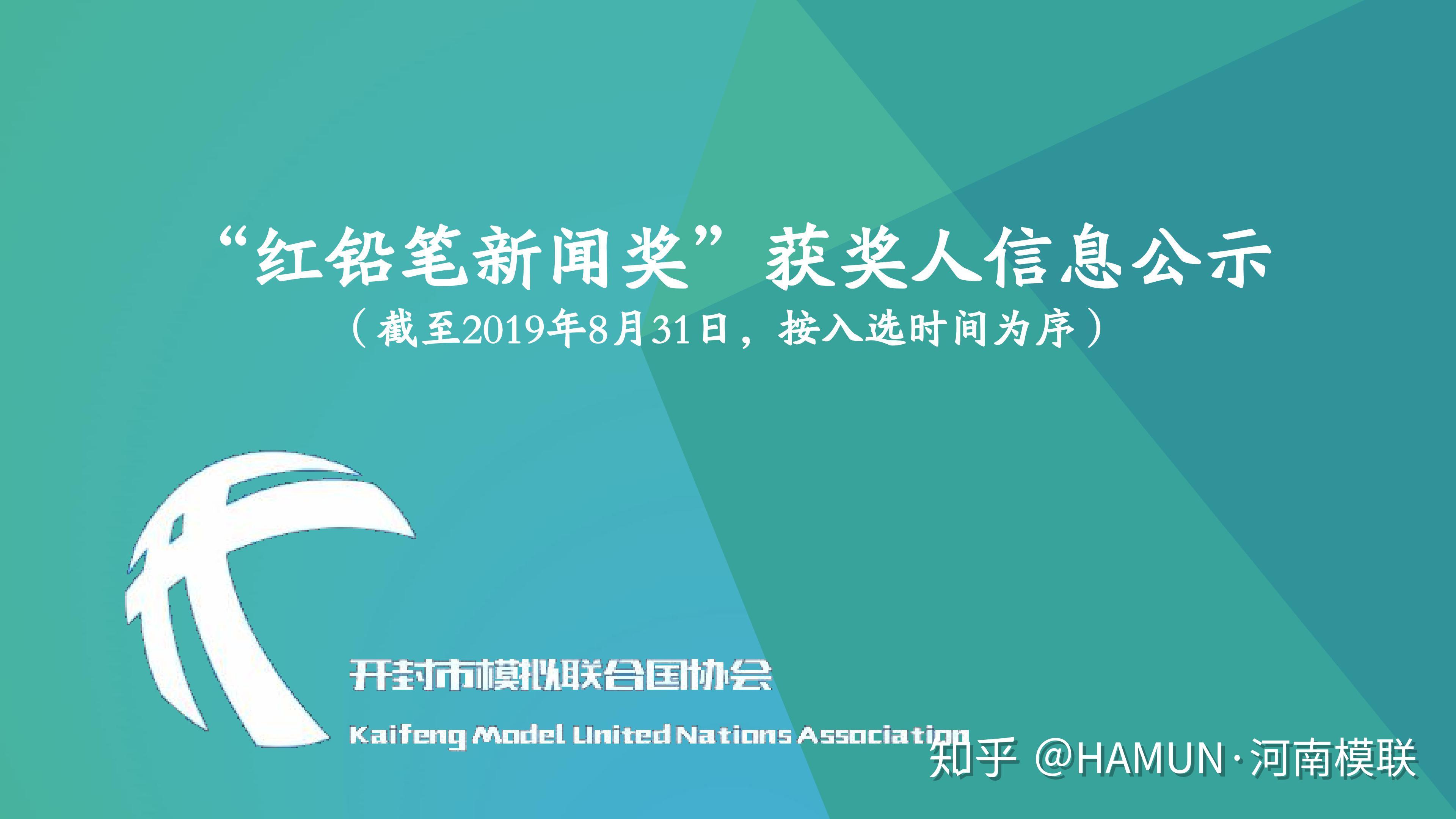 “红铅笔新闻奖”获奖人信息公示

（截至2019年8月31日，按入选时间为序）

开封市模拟联合国协会

Kaifeng Model United Nations Association

知乎 @HAMUN·河南模联